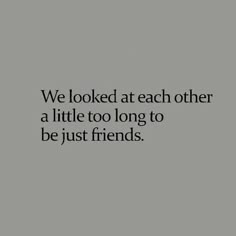 We looked at each other a little too long to be just friends.